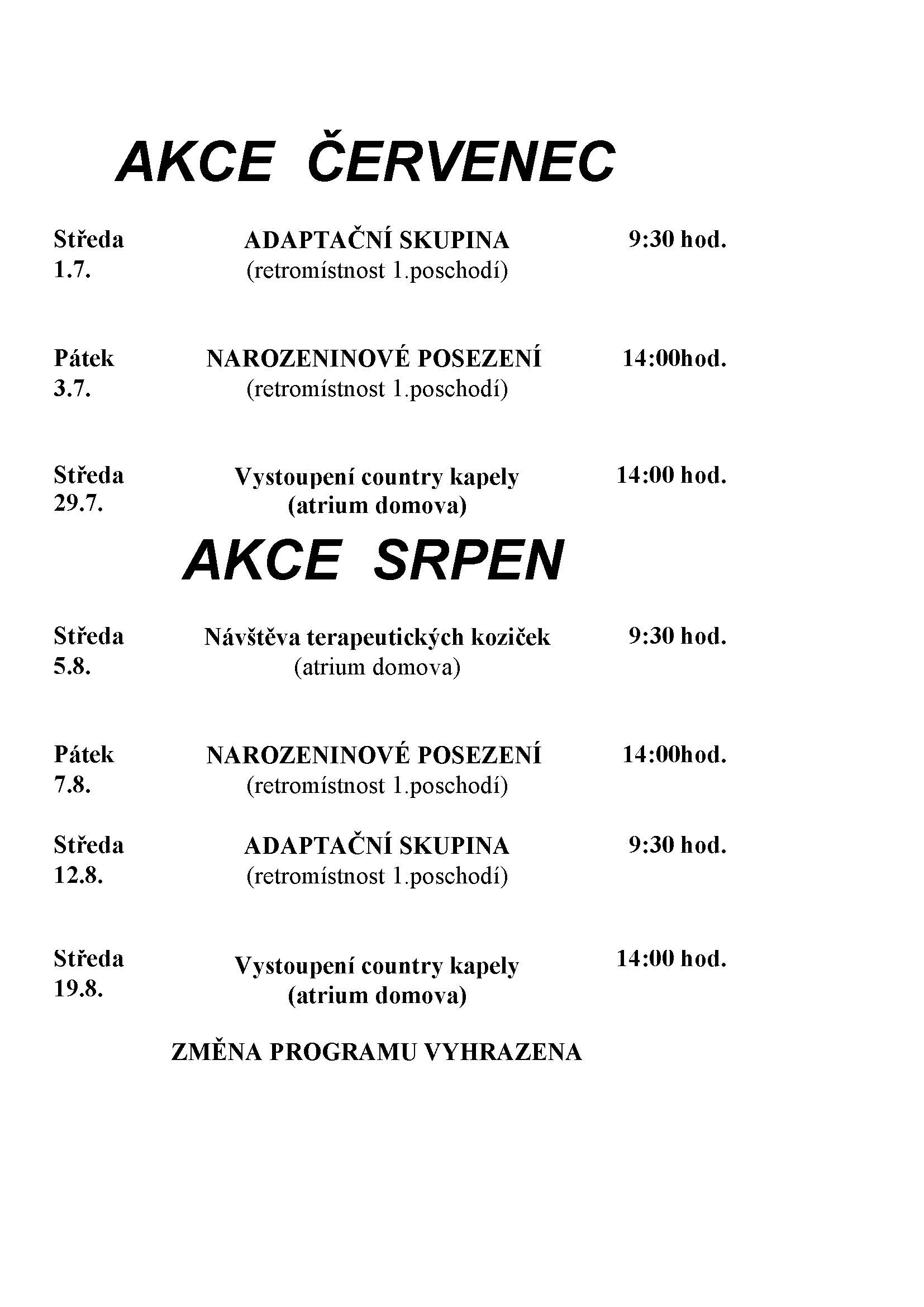 AKCE ČERVENEC

Středa 1.7.
ADAPTAČNÍ SKUPINA
(retromístnost 1.poschodí)
9:30 hod.

Pátek 3.7.
NAROZENINOVÉ POSEZENÍ
(retromístnost 1.poschodí)
14:00hod.

Středa 29.7.
Vystoupení country kapely
(atrium domova)
14:00 hod.

AKCE SRPEN

Středa 5.8.
Návštěva terapeutických koziček
(atrium domova)
9:30 hod.

Pátek 7.8.
NAROZENINOVÉ POSEZENÍ
(retromístnost 1.poschodí)
14:00hod.

Středa 12.8.
ADAPTAČNÍ SKUPINA
(retromístnost 1.poschodí)
9:30 hod.

Středa 19.8.
Vystoupení country kapely
(atrium domova)
14:00 hod.

ZMĚNA PROGRAMU VYHRAZENA